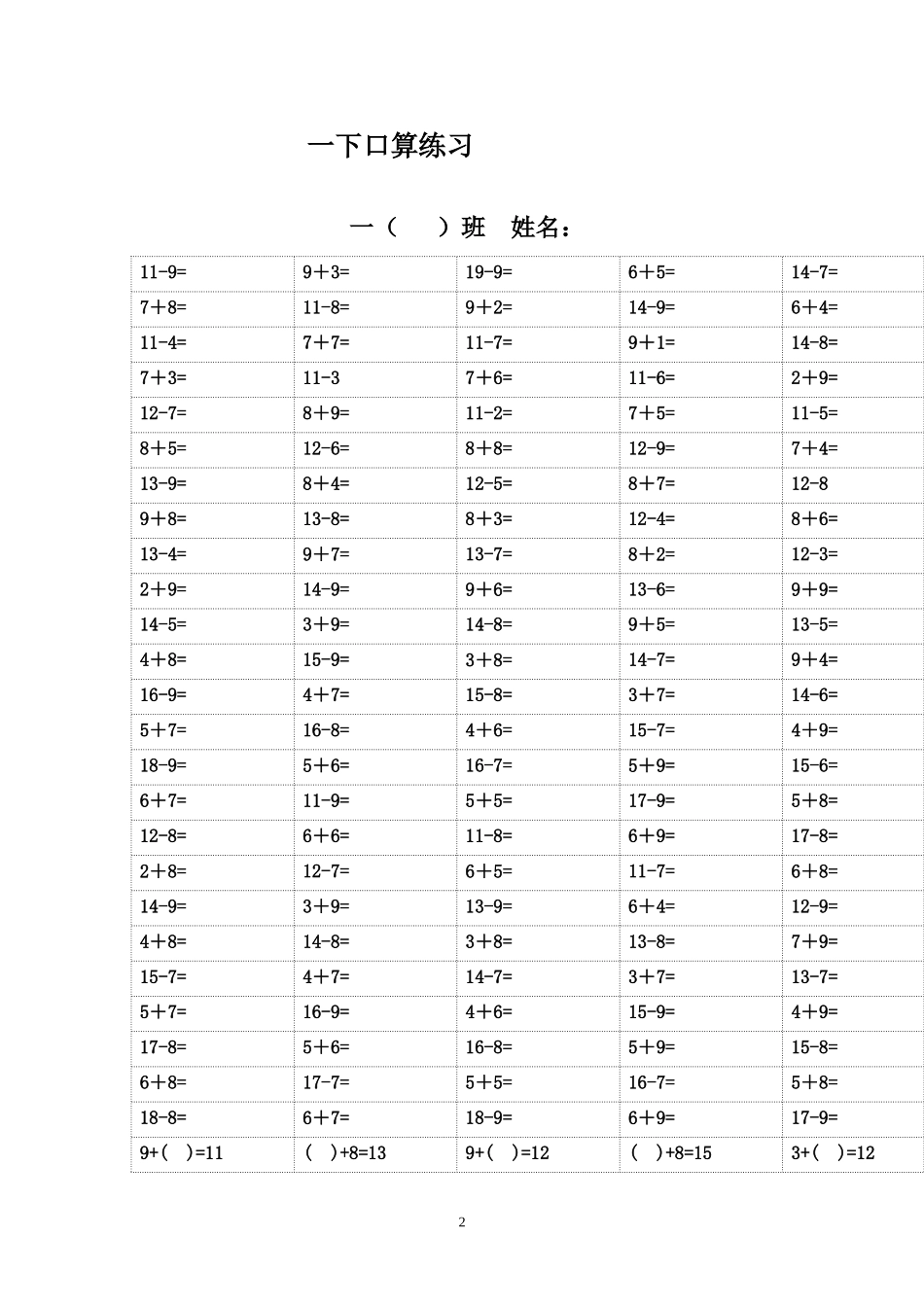 一下口算练习

一（　　）班　姓名：

| | | | | |
|---|---|---|---|---|
| 11-9= | 9＋3= | 19-9= | 6＋5= | 14-7= |
| 7＋8= | 11-8= | 9＋2= | 14-9= | 6＋4= |
| 11-4= | 7＋7= | 11-7= | 9＋1= | 14-8= |
| 7＋3= | 11-3 | 7＋6= | 11-6= | 2＋9= |
| 12-7= | 8＋9= | 11-2= | 7＋5= | 11-5= |
| 8＋5= | 12-6= | 8＋8= | 12-9= | 7＋4= |
| 13-9= | 8＋4= | 12-5= | 8＋7= | 12-8 |
| 9＋8= | 13-8= | 8＋3= | 12-4= | 8＋6= |
| 13-4= | 9＋7= | 13-7= | 8＋2= | 12-3= |
| 2＋9= | 14-9= | 9＋6= | 13-6= | 9＋9= |
| 14-5= | 3＋9= | 14-8= | 9＋5= | 13-5= |
| 4＋8= | 15-9= | 3＋8= | 14-7= | 9＋4= |
| 16-9= | 4＋7= | 15-8= | 3＋7= | 14-6= |
| 5＋7= | 16-8= | 4＋6= | 15-7= | 4＋9= |
| 18-9= | 5＋6= | 16-7= | 5＋9= | 15-6= |
| 6＋7= | 11-9= | 5＋5= | 17-9= | 5＋8= |
| 12-8= | 6＋6= | 11-8= | 6＋9= | 17-8= |
| 2＋8= | 12-7= | 6＋5= | 11-7= | 6＋8= |
| 14-9= | 3＋9= | 13-9= | 6＋4= | 12-9= |
| 4＋8= | 14-8= | 3＋8= | 13-8= | 7＋9= |
| 15-7= | 4＋7= | 14-7= | 3＋7= | 13-7= |
| 5＋7= | 16-9= | 4＋6= | 15-9= | 4＋9= |
| 17-8= | 5＋6= | 16-8= | 5＋9= | 15-8= |
| 6＋8= | 17-7= | 5＋5= | 16-7= | 5＋8= |
| 18-8= | 6＋7= | 18-9= | 6＋9= | 17-9= |
| 9+(　)=11 | (　)+8=13 | 9+(　)=12 | (　)+8=15 | 3+(　)=12 |

2